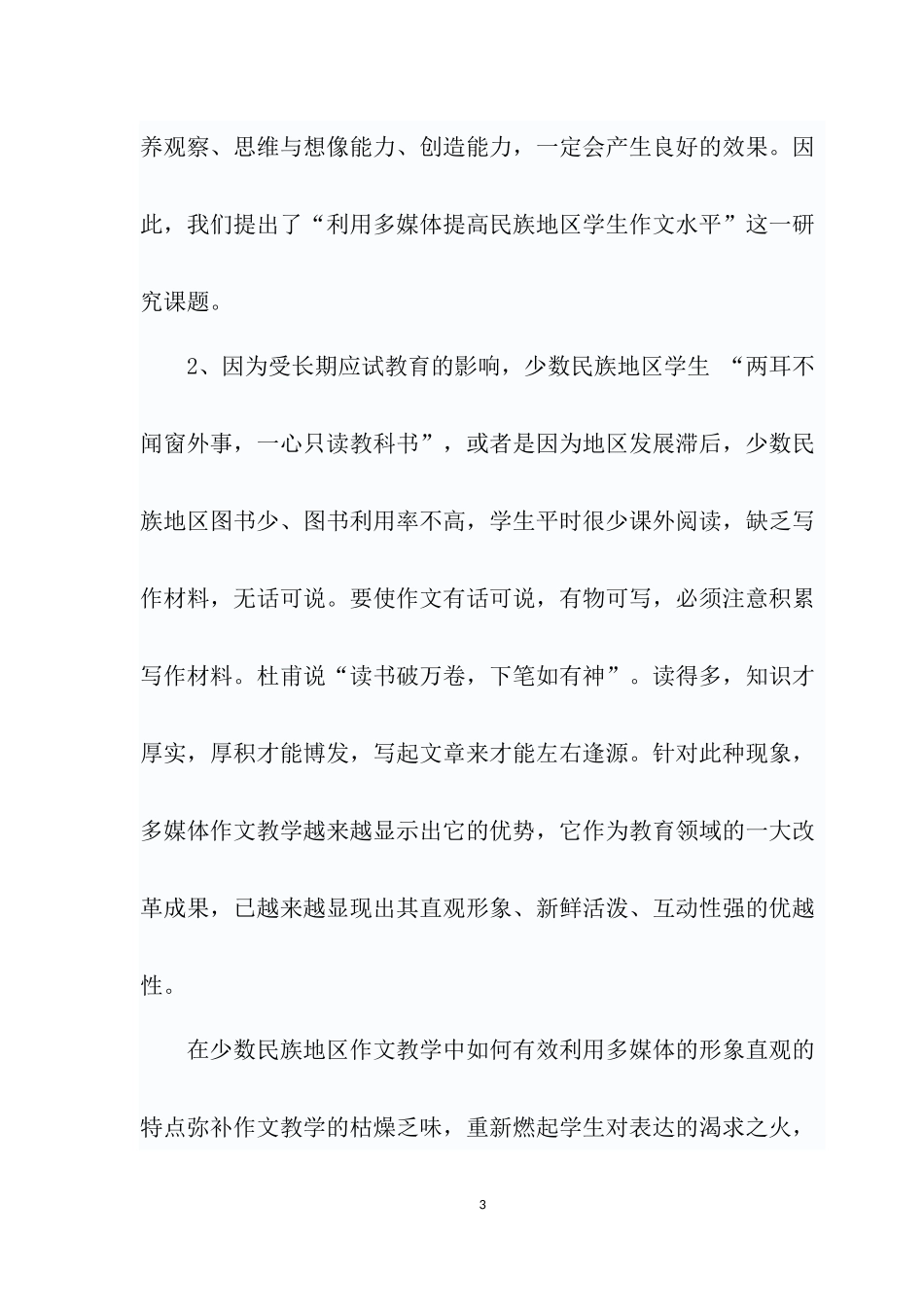 养观察、思维与想像能力、创造能力，一定会产生良好的效果。因此，我们提出了“利用多媒体提高民族地区学生作文水平”这一研究课题。

2、因为受长期应试教育的影响，少数民族地区学生 “两耳不闻窗外事，一心只读教科书”，或者是因为地区发展滞后，少数民族地区图书少、图书利用率不高，学生平时很少课外阅读，缺乏写作材料，无话可说。要使作文有话可说，有物可写，必须注意积累写作材料。杜甫说“读书破万卷，下笔如有神”。读得多，知识才厚实，厚积才能博发，写起文章来才能左右逢源。针对此种现象，多媒体作文教学越来越显示出它的优势，它作为教育领域的一大改革成果，已越来越显现出其直观形象、新鲜活泼、互动性强的优越性。

在少数民族地区作文教学中如何有效利用多媒体的形象直观的特点弥补作文教学的枯燥乏味，重新燃起学生对表达的渴求之火，

3